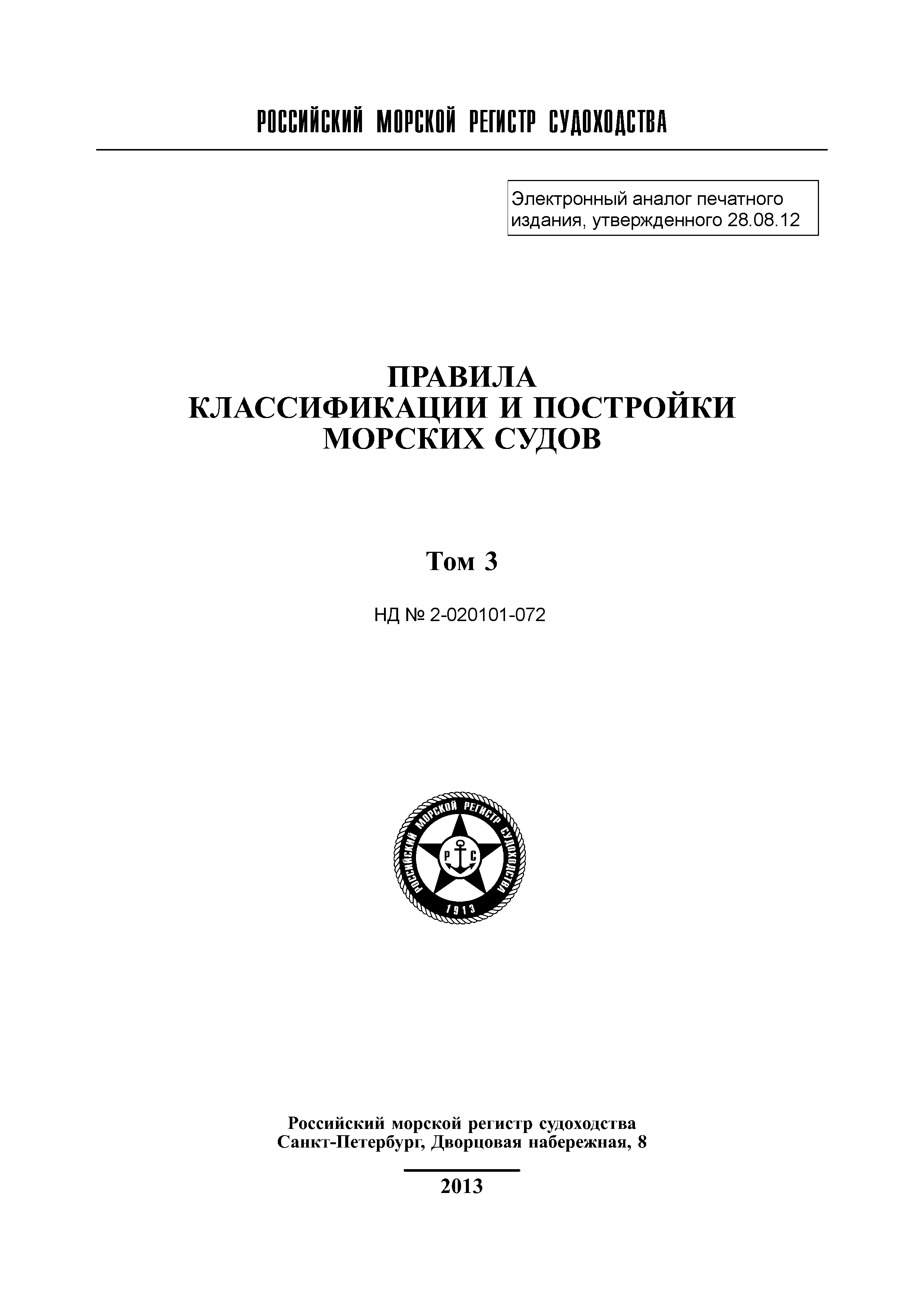 РОССИЙСКИЙ МОРСКОЙ РЕГИСТР СУДОХОДСТВА

Электронный аналог печатного издания, утвержденного 28.08.12

ПРАВИЛА
КЛАССИФИКАЦИИ И ПОСТРОЙКИ
МОРСКИХ СУДОВ

Том 3

НД № 2-020101-072

РОССИЙСКИЙ МОРСКОЙ РЕГИСТР СУДОХОДСТВА
Р С
1913

Российский морской регистр судоходства
Санкт-Петербург, Дворцовая набережная, 8

2013